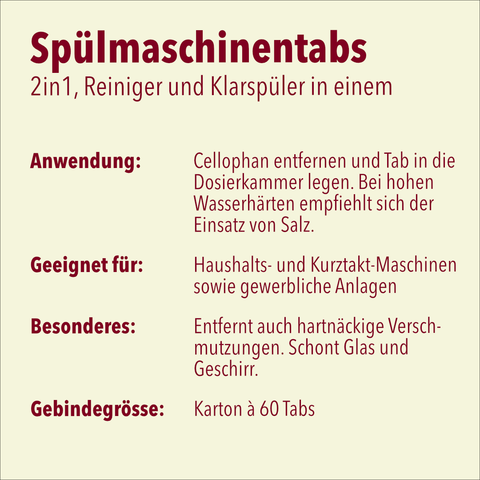 Spülmaschinentabs
2in1, Reiniger und Klarspüler in einem

Anwendung:
Cellophan entfernen und Tab in die Dosierkammer legen. Bei hohen Wasserhärten empfiehlt sich der Einsatz von Salz.

Geeignet für:
Haushalts- und Kurztakt-Maschinen sowie gewerbliche Anlagen

Besonderes:
Entfernt auch hartnäckige Verschmutzungen. Schont Glas und Geschirr.

Gebindegrösse:
Karton à 60 Tabs